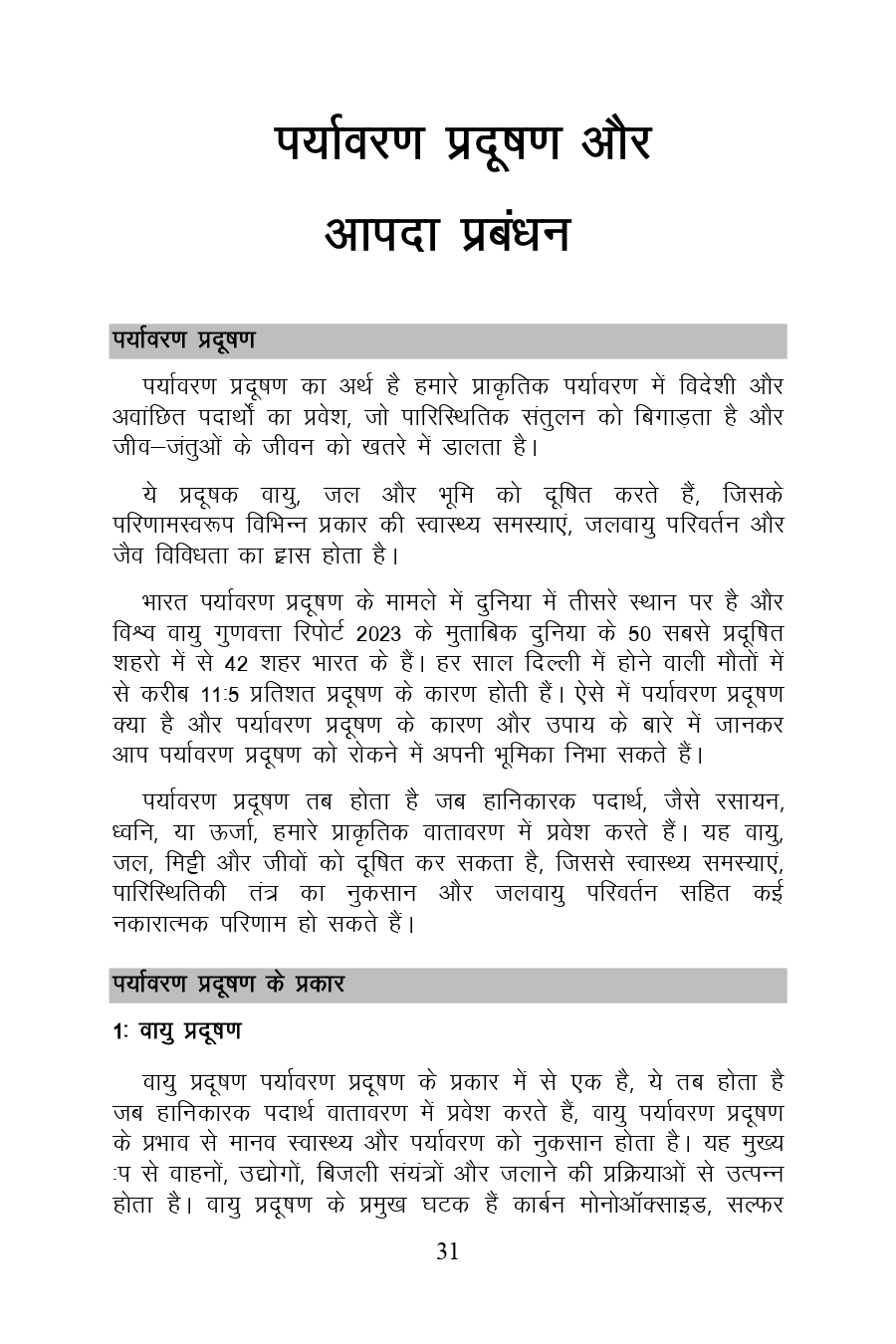 पर्यावरण प्रदूषण और

आपदा प्रबंधन

पर्यावरण प्रदूषण

पर्यावरण प्रदूषण का अर्थ है हमारे प्राकृतिक पर्यावरण में विदेशी और अवांछित पदार्थों का प्रवेश, जो पारिस्थितिक संतुलन को बिगाड़ता है और जीव–जंतुओं के जीवन को खतरे में डालता है।

ये प्रदूषक वायु, जल और भूमि को दूषित करते हैं, जिसके परिणामस्वरूप विभिन्न प्रकार की स्वास्थ्य समस्याएं, जलवायु परिवर्तन और जैव विविधता का ह्रास होता है।

भारत पर्यावरण प्रदूषण के मामले में दुनिया में तीसरे स्थान पर है और विश्व वायु गुणवत्ता रिपोर्ट 2023 के मुताबिक दुनिया के 50 सबसे प्रदूषित शहरो में से 42 शहर भारत के हैं। हर साल दिल्ली में होने वाली मौतों में से करीब 11:5 प्रतिशत प्रदूषण के कारण होती हैं। ऐसे में पर्यावरण प्रदूषण क्या है और पर्यावरण प्रदूषण के कारण और उपाय के बारे में जानकर आप पर्यावरण प्रदूषण को रोकने में अपनी भूमिका निभा सकते हैं।

पर्यावरण प्रदूषण तब होता है जब हानिकारक पदार्थ, जैसे रसायन, ध्वनि, या ऊर्जा, हमारे प्राकृतिक वातावरण में प्रवेश करते हैं। यह वायु, जल, मिट्टी और जीवों को दूषित कर सकता है, जिससे स्वास्थ्य समस्याएं, पारिस्थितिकी तंत्र का नुकसान और जलवायु परिवर्तन सहित कई नकारात्मक परिणाम हो सकते हैं।

पर्यावरण प्रदूषण के प्रकार

1: वायु प्रदूषण

वायु प्रदूषण पर्यावरण प्रदूषण के प्रकार में से एक है, ये तब होता है जब हानिकारक पदार्थ वातावरण में प्रवेश करते हैं, वायु पर्यावरण प्रदूषण के प्रभाव से मानव स्वास्थ्य और पर्यावरण को नुकसान होता है। यह मुख्य :प से वाहनों, उद्योगों, बिजली संयंत्रों और जलाने की प्रक्रियाओं से उत्पन्न होता है। वायु प्रदूषण के प्रमुख घटक हैं कार्बन मोनोऑक्साइड, सल्फर

31